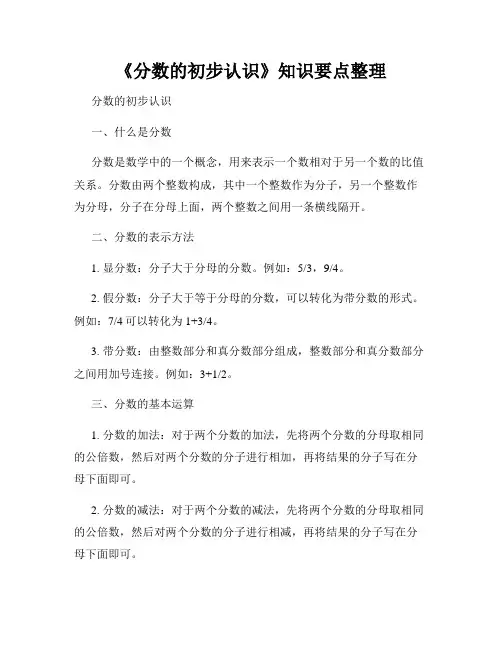 《分数的初步认识》知识要点整理

分数的初步认识

一、什么是分数

分数是数学中的一个概念，用来表示一个数相对于另一个数的比值关系。分数由两个整数构成，其中一个整数作为分子，另一个整数作为分母，分子在分母上面，两个整数之间用一条横线隔开。

二、分数的表示方法

1. 显分数：分子大于分母的分数。例如：5/3，9/4。

2. 假分数：分子大于等于分母的分数，可以转化为带分数的形式。例如：7/4 可以转化为 1+3/4。

3. 带分数：由整数部分和真分数部分组成，整数部分和真分数部分之间用加号连接。例如：3+1/2。

三、分数的基本运算

1. 分数的加法：对于两个分数的加法，先将两个分数的分母取相同的公倍数，然后对两个分数的分子进行相加，再将结果的分子写在分母下面即可。

2. 分数的减法：对于两个分数的减法，先将两个分数的分母取相同的公倍数，然后对两个分数的分子进行相减，再将结果的分子写在分母下面即可。